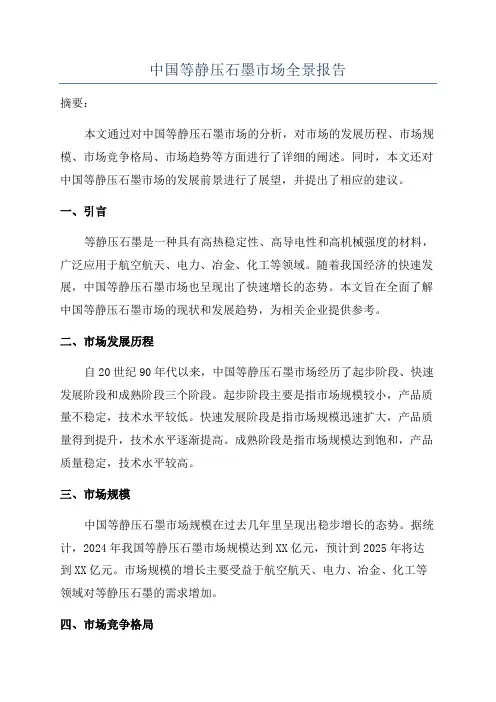 中国等静压石墨市场全景报告

摘要：

本文通过对中国等静压石墨市场的分析，对市场的发展历程、市场规模、市场竞争格局、市场趋势等方面进行了详细的阐述。同时，本文还对中国等静压石墨市场的发展前景进行了展望，并提出了相应的建议。

一、引言

等静压石墨是一种具有高热稳定性、高导电性和高机械强度的材料，广泛应用于航空航天、电力、冶金、化工等领域。随着我国经济的快速发展，中国等静压石墨市场也呈现出了快速增长的态势。本文旨在全面了解中国等静压石墨市场的现状和发展趋势，为相关企业提供参考。

二、市场发展历程

自20世纪90年代以来，中国等静压石墨市场经历了起步阶段、快速发展阶段和成熟阶段三个阶段。起步阶段主要是指市场规模较小，产品质量不稳定，技术水平较低。快速发展阶段是指市场规模迅速扩大，产品质量得到提升，技术水平逐渐提高。成熟阶段是指市场规模达到饱和，产品质量稳定，技术水平较高。

三、市场规模

中国等静压石墨市场规模在过去几年里呈现出稳步增长的态势。据统计，2024年我国等静压石墨市场规模达到XX亿元，预计到2025年将达到XX亿元。市场规模的增长主要受益于航空航天、电力、冶金、化工等领域对等静压石墨的需求增加。

四、市场竞争格局